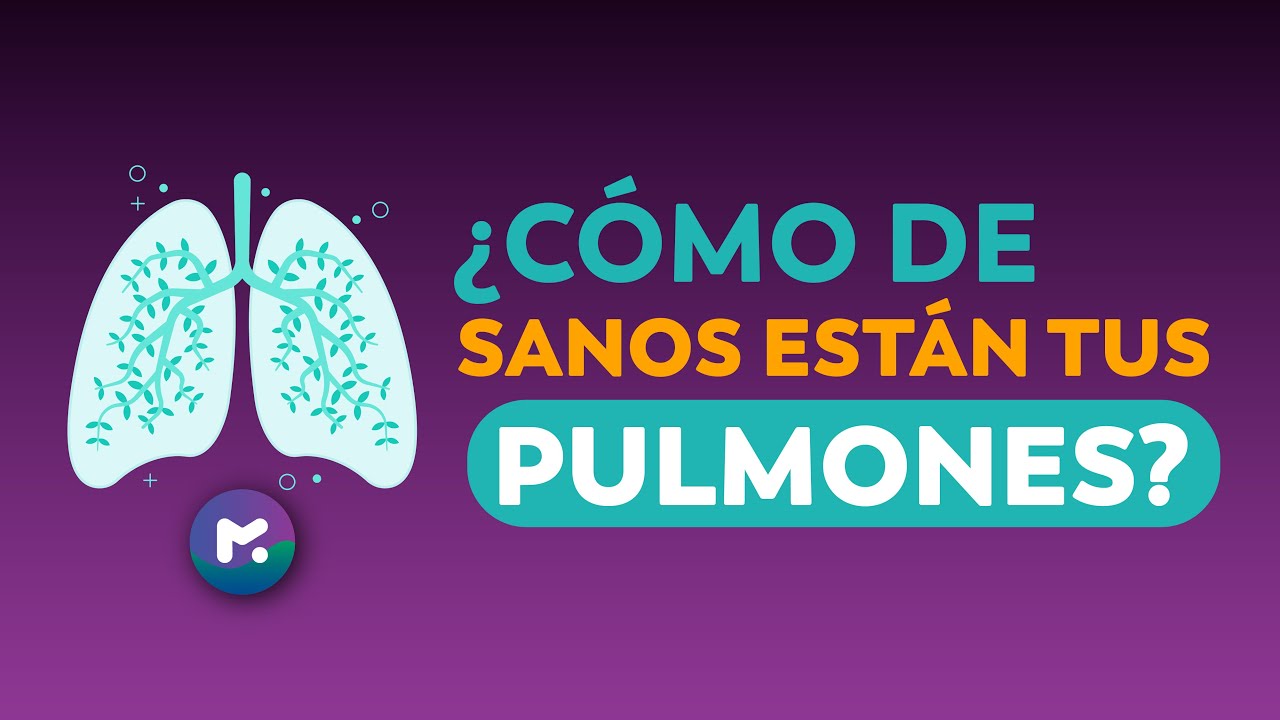 ¿CÓMO DE SANOS ESTÁN TUS PULMONES?

M.